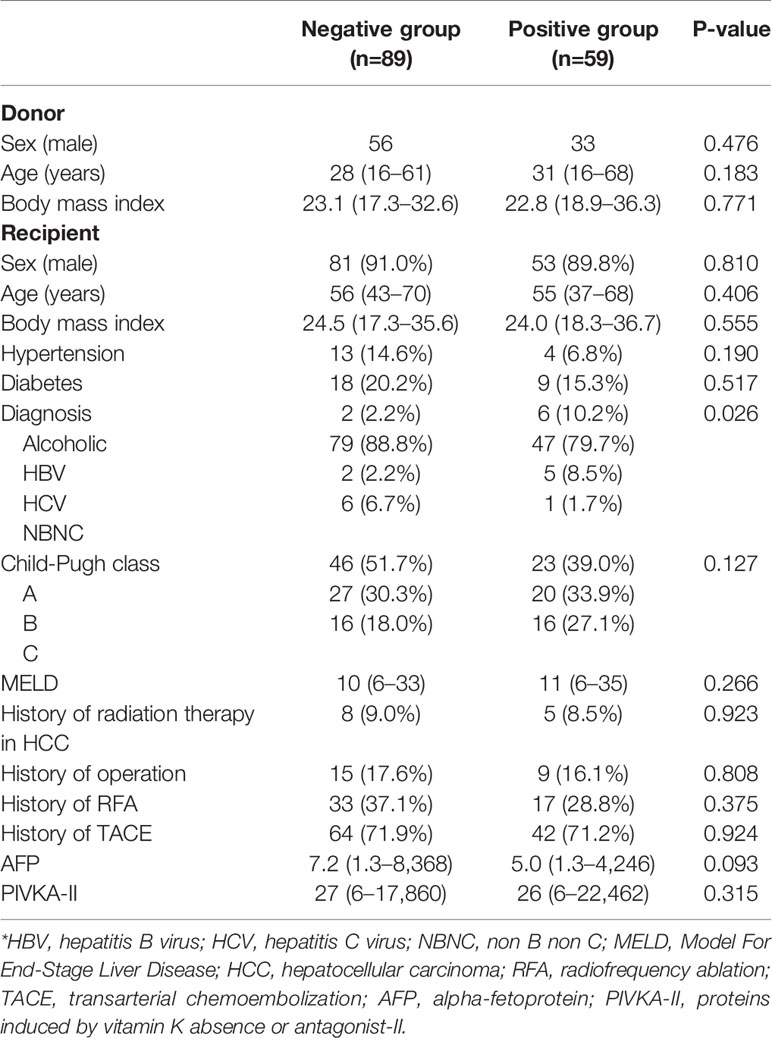 |  | Negative group (n=89) | Positive group (n=59) | P-value |
|---|---|---|---|
| **Donor** |  |  |  |
| Sex (male) | 56 | 33 | 0.476 |
| Age (years) | 28 (16–61) | 31 (16–68) | 0.183 |
| Body mass index | 23.1 (17.3–32.6) | 22.8 (18.9–36.3) | 0.771 |
| **Recipient** |  |  |  |
| Sex (male) | 81 (91.0%) | 53 (89.8%) | 0.810 |
| Age (years) | 56 (43–70) | 55 (37–68) | 0.406 |
| Body mass index | 24.5 (17.3–35.6) | 24.0 (18.3–36.7) | 0.555 |
| Hypertension | 13 (14.6%) | 4 (6.8%) | 0.190 |
| Diabetes | 18 (20.2%) | 9 (15.3%) | 0.517 |
| Diagnosis | 2 (2.2%) | 6 (10.2%) | 0.026 |
| Alcoholic | 79 (88.8%) | 47 (79.7%) |  |
| HBV | 2 (2.2%) | 5 (8.5%) |  |
| HCV | 6 (6.7%) | 1 (1.7%) |  |
| NBNC |  |  |  |
| Child-Pugh class | 46 (51.7%) | 23 (39.0%) | 0.127 |
| A | 27 (30.3%) | 20 (33.9%) |  |
| B | 16 (18.0%) | 16 (27.1%) |  |
| C |  |  |  |
| MELD | 10 (6–33) | 11 (6–35) | 0.266 |
| History of radiation therapy in HCC | 8 (9.0%) | 5 (8.5%) | 0.923 |
| History of operation | 15 (17.6%) | 9 (16.1%) | 0.808 |
| History of RFA | 33 (37.1%) | 17 (28.8%) | 0.375 |
| History of TACE | 64 (71.9%) | 42 (71.2%) | 0.924 |
| AFP | 7.2 (1.3–8,368) | 5.0 (1.3–4,246) | 0.093 |
| PIVKA-II | 27 (6–17,860) | 26 (6–22,462) | 0.315 |

*HBV, hepatitis B virus; HCV, hepatitis C virus; NBNC, non B non C; MELD, Model For End-Stage Liver Disease; HCC, hepatocellular carcinoma; RFA, radiofrequency ablation; TACE, transarterial chemoembolization; AFP, alpha-fetoprotein; PIVKA-II, proteins induced by vitamin K absence or antagonist-II.